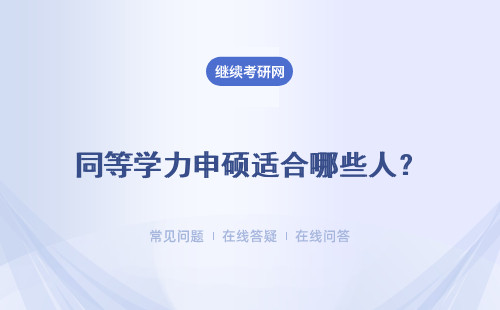 继续考研网

同等学力申硕适合哪些人？

常见问题 ｜ 在线答疑 ｜ 在线问答